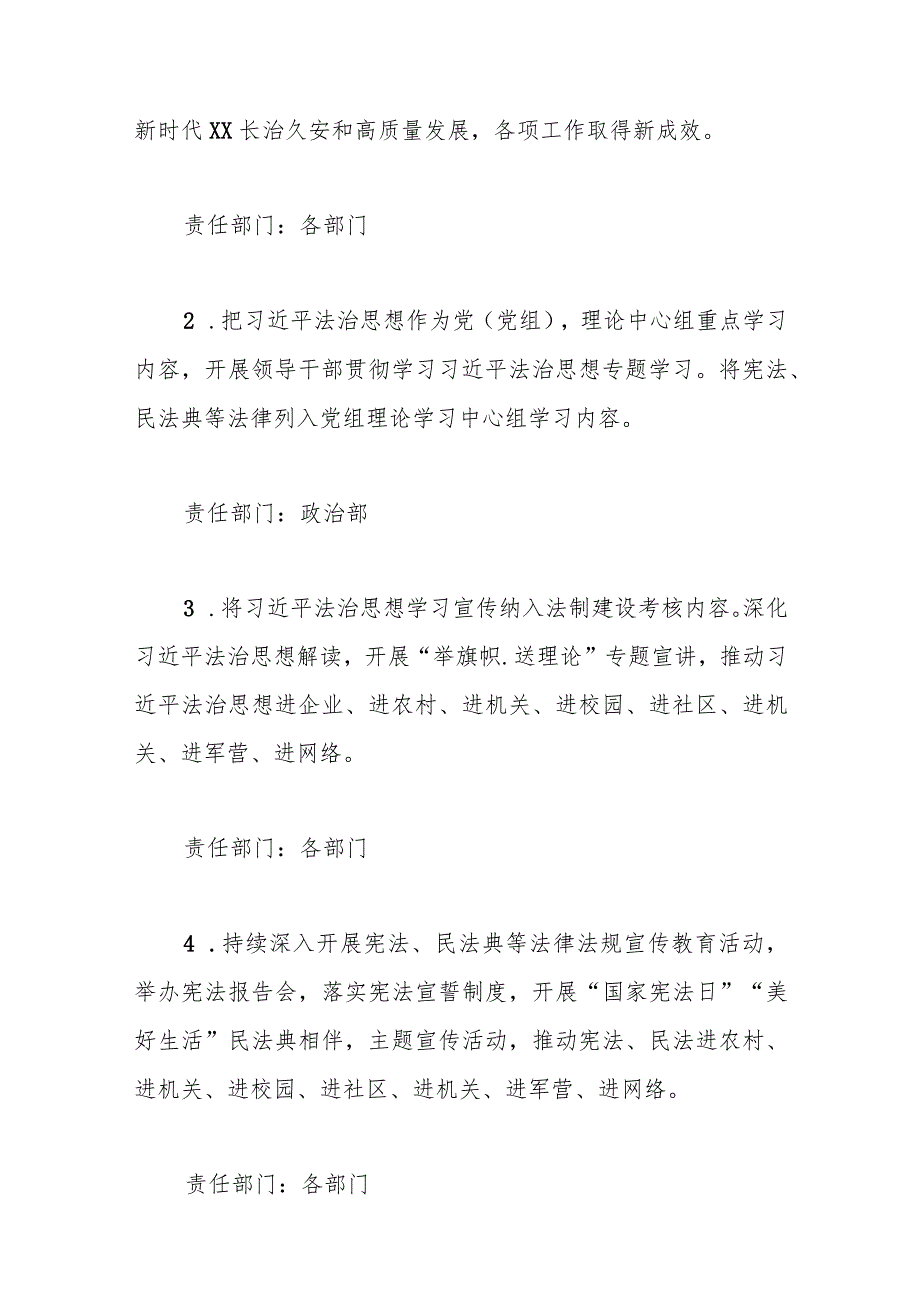 新时代XX长治久安和高质量发展，各项工作取得新成效。

责任部门：各部门

2.把习近平法治思想作为党（党组），理论中心组重点学习内容，开展领导干部贯彻学习习近平法治思想专题学习。将宪法、民法典等法律列入党组理论学习中心组学习内容。

责任部门：政治部

3.将习近平法治思想学习宣传纳入法制建设考核内容。深化习近平法治思想解读，开展“举旗帜.送理论”专题宣讲，推动习近平法治思想进企业、进农村、进机关、进校园、进社区、进机关、进军营、进网络。

责任部门：各部门

4.持续深入开展宪法、民法典等法律法规宣传教育活动，举办宪法报告会，落实宪法宣誓制度，开展“国家宪法日”“美好生活”民法典相伴，主题宣传活动，推动宪法、民法进农村、进机关、进校园、进社区、进机关、进军营、进网络。

责任部门：各部门